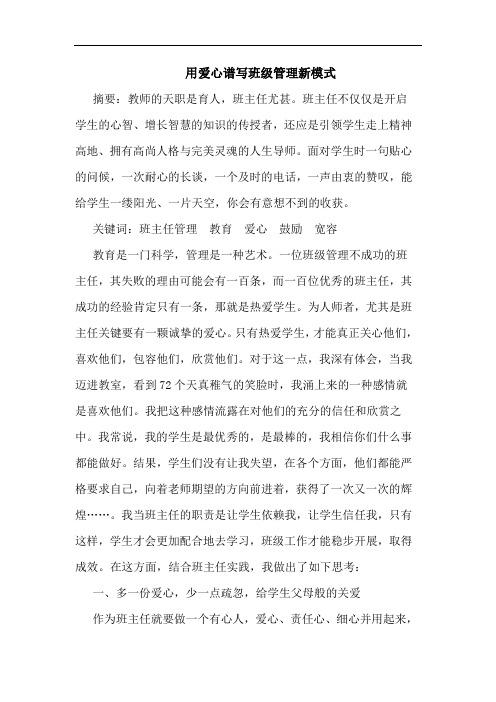 用爱心谱写班级管理新模式

摘要：教师的天职是育人，班主任尤甚。班主任不仅仅是开启学生的心智、增长智慧的知识的传授者，还应是引领学生走上精神高地、拥有高尚人格与完美灵魂的人生导师。面对学生时一句贴心的问候，一次耐心的长谈，一个及时的电话，一声由衷的赞叹，能给学生一缕阳光、一片天空，你会有意想不到的收获。

关键词：班主任管理　教育　爱心　鼓励　宽容

教育是一门科学，管理是一种艺术。一位班级管理不成功的班主任，其失败的理由可能会有一百条，而一百位优秀的班主任，其成功的经验肯定只有一条，那就是热爱学生。为人师者，尤其是班主任关键要有一颗诚挚的爱心。只有热爱学生，才能真正关心他们，喜欢他们，包容他们，欣赏他们。对于这一点，我深有体会，当我迈进教室，看到72个天真稚气的笑脸时，我涌上来的一种感情就是喜欢他们。我把这种感情流露在对他们的充分的信任和欣赏之中。我常说，我的学生是最优秀的，是最棒的，我相信你们什么事都能做好。结果，学生们没有让我失望，在各个方面，他们都能严格要求自己，向着老师期望的方向前进着，获得了一次又一次的辉煌……。我当班主任的职责是让学生依赖我，让学生信任我，只有这样，学生才会更加配合地去学习，班级工作才能稳步开展，取得成效。在这方面，结合班主任实践，我做出了如下思考：

一、多一份爱心，少一点疏忽，给学生父母般的关爱

作为班主任就要做一个有心人，爱心、责任心、细心并用起来，